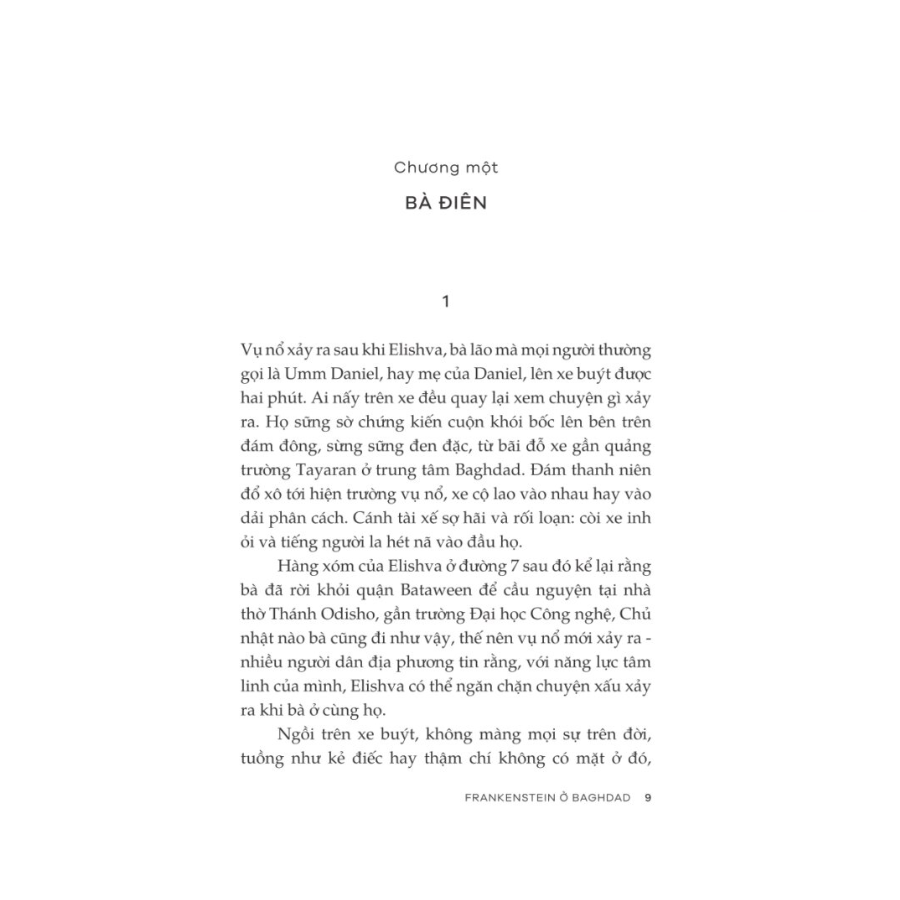 Chương một

BÀ ĐIÊN

1

Vụ nổ xảy ra sau khi Elishva, bà lão mà mọi người thường gọi là Umm Daniel, hay mẹ của Daniel, lên xe buýt được hai phút. Ai nấy trên xe đều quay lại xem chuyện gì xảy ra. Họ sững sờ chứng kiến cuộn khói bốc lên bên trên đám đông, sừng sững đen đặc, từ bãi đỗ xe gần quảng trường Tayaran ở trung tâm Baghdad. Đám thanh niên đổ xô tới hiện trường vụ nổ, xe cộ lao vào nhau hay vào dải phân cách. Cánh tài xế sợ hãi và rối loạn: còi xe inh ỏi và tiếng người la hét nã vào đầu họ.

Hàng xóm của Elishva ở đường 7 sau đó kể lại rằng bà đã rời khỏi quận Bataween để cầu nguyện tại nhà thờ Thánh Odisho, gần trường Đại học Công nghệ, Chủ nhật nào bà cũng đi như vậy, thế nên vụ nổ mới xảy ra - nhiều người dân địa phương tin rằng, với năng lực tâm linh của mình, Elishva có thể ngăn chặn chuyện xấu xảy ra khi bà ở cùng họ.

Ngồi trên xe buýt, không màng mọi sự trên đời, tuồng như kẻ điếc hay thậm chí không có mặt ở đó,

FRANKENSTEIN Ở BAGHDAD 9